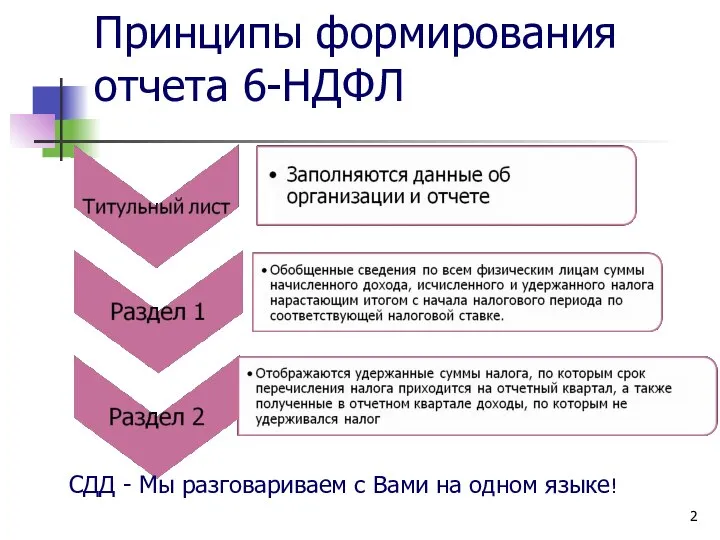 Принципы формирования отчета 6-НДФЛ

Титульный лист

• Заполняются данные об организации и отчете

Раздел 1

• Обобщенные сведения по всем физическим лицам суммы начисленного дохода, исчисленного и удержанного налога нарастающим итогом с начала налогового периода по соответствующей налоговой ставке.

Раздел 2

• Отображаются удержанные суммы налога, по которым срок перечисления налога приходится на отчетный квартал, а также полученные в отчетном квартале доходы, по которым не удерживался налог

СДД - Мы разговариваем с Вами на одном языке!

2